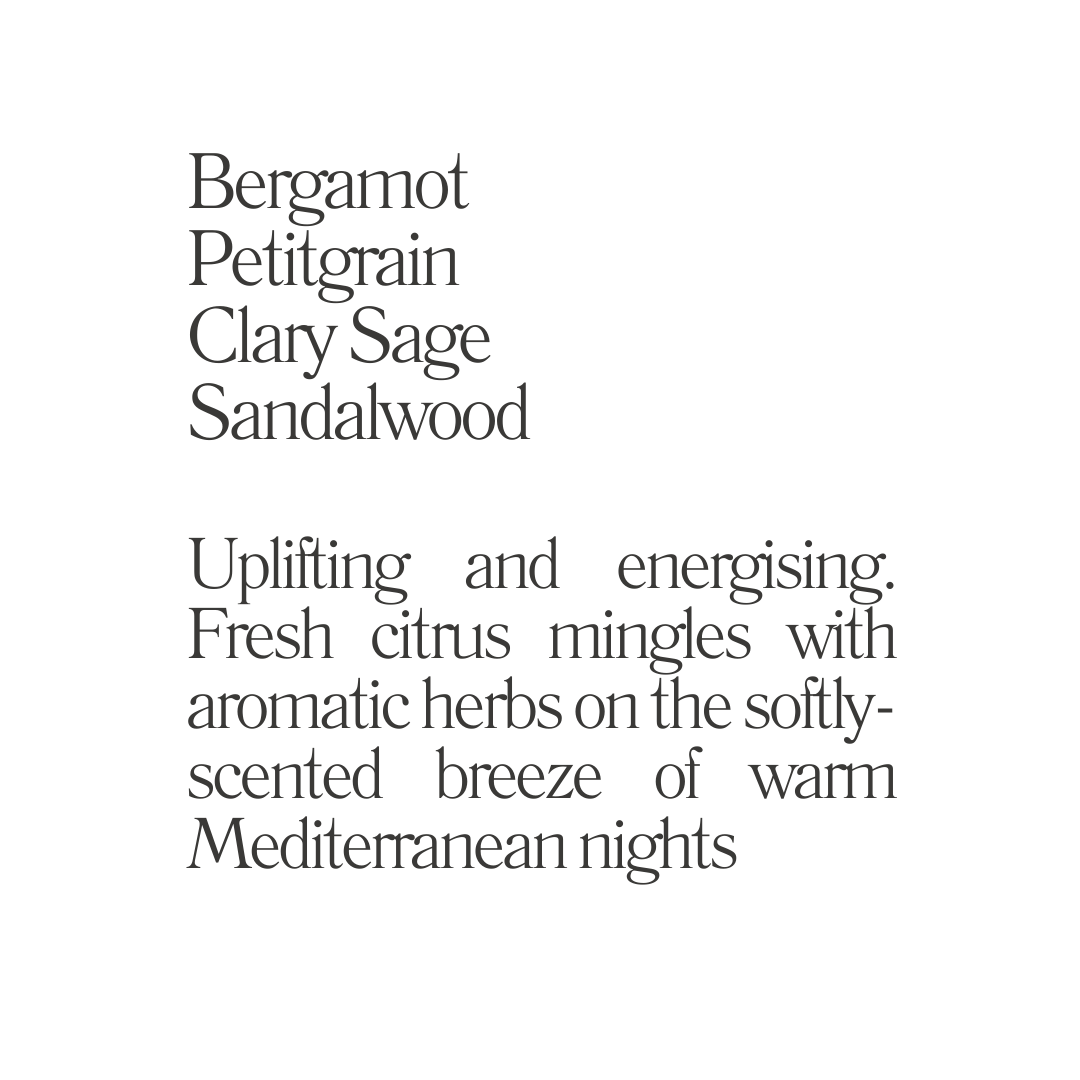 Bergamot
Petitgrain
Clary Sage
Sandalwood

Uplifting and energising. Fresh citrus mingles with aromatic herbs on the softly-scented breeze of warm Mediterranean nights